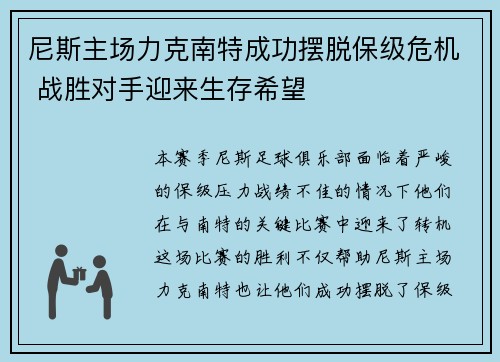 尼斯主场力克南特成功摆脱保级危机 战胜对手迎来生存希望

本赛季尼斯足球俱乐部面临着严峻的保级压力战绩不佳的情况下他们在与南特的关键比赛中迎来了转机这场比赛的胜利不仅帮助尼斯主场力克南特也让他们成功摆脱了保级